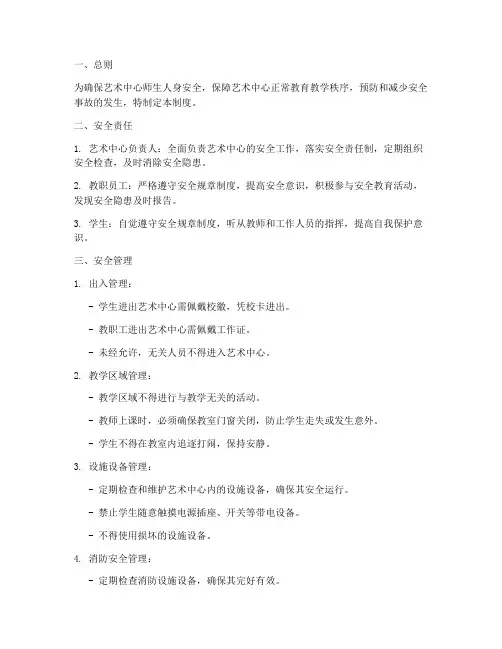 一、总则

为确保艺术中心师生人身安全，保障艺术中心正常教育教学秩序，预防和减少安全事故的发生，特制定本制度。

二、安全责任

1. 艺术中心负责人：全面负责艺术中心的安全工作，落实安全责任制，定期组织安全检查，及时消除安全隐患。

2. 教职员工：严格遵守安全规章制度，提高安全意识，积极参与安全教育活动，发现安全隐患及时报告。

3. 学生：自觉遵守安全规章制度，听从教师和工作人员的指挥，提高自我保护意识。

三、安全管理

1. 出入管理：

- 学生进出艺术中心需佩戴校徽，凭校卡进出。

- 教职工进出艺术中心需佩戴工作证。

- 未经允许，无关人员不得进入艺术中心。

2. 教学区域管理：

- 教学区域不得进行与教学无关的活动。

- 教师上课时，必须确保教室门窗关闭，防止学生走失或发生意外。

- 学生不得在教室内追逐打闹，保持安静。

3. 设施设备管理：

- 定期检查和维护艺术中心内的设施设备，确保其安全运行。

- 禁止学生随意触摸电源插座、开关等带电设备。

- 不得使用损坏的设施设备。

4. 消防安全管理：

- 定期检查消防设施设备，确保其完好有效。